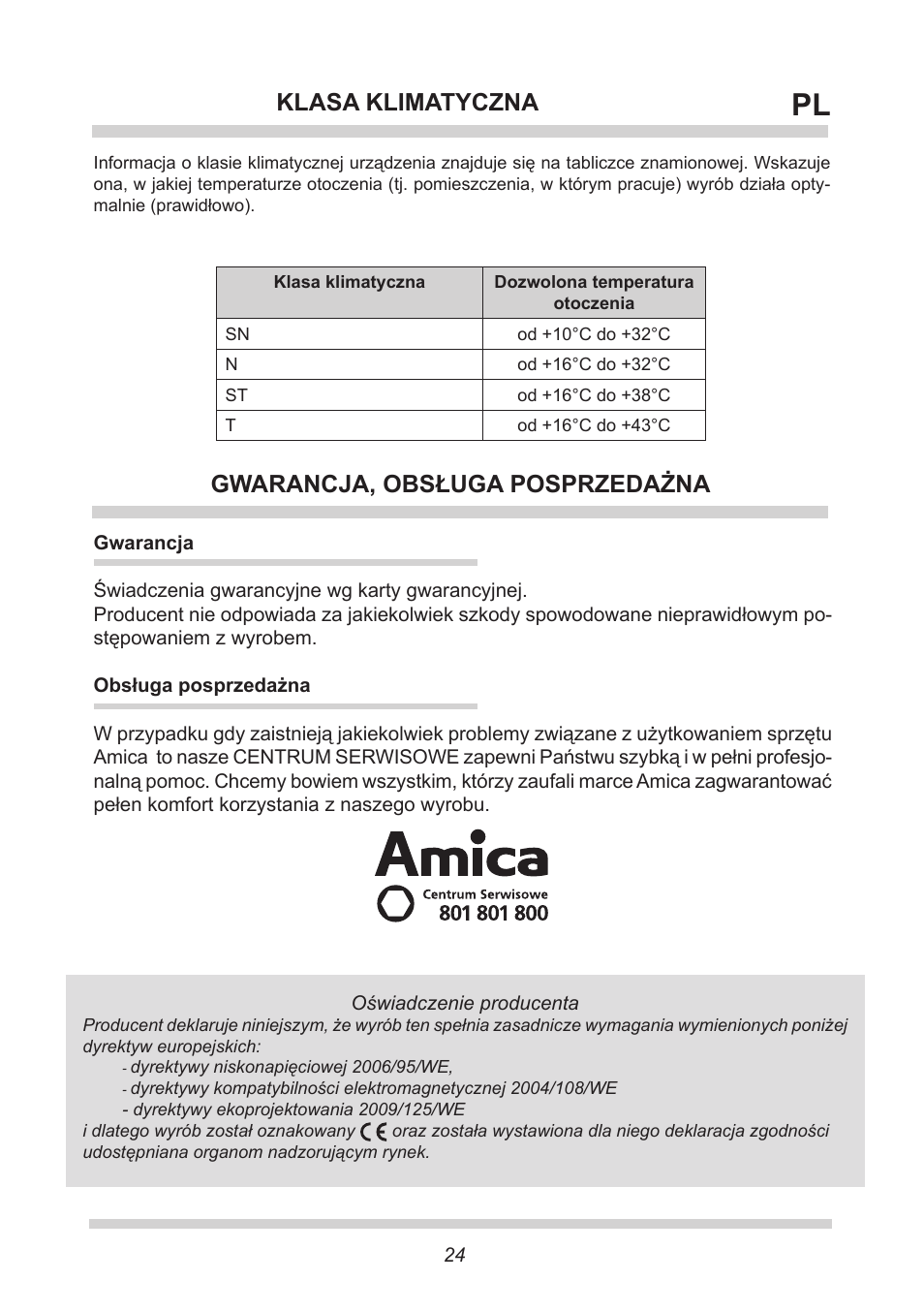 KLASA KLIMATYCZNA

PL

Informacja o klasie klimatycznej urządzenia znajduje się na tabliczce znamionowej. Wskazuje ona, w jakiej temperaturze otoczenia (tj. pomieszczenia, w którym pracuje) wyrób działa optymalnie (prawidłowo).

| Klasa klimatyczna | Dozwolona temperatura otoczenia |
|---|---|
| SN | od +10°C do +32°C |
| N | od +16°C do +32°C |
| ST | od +16°C do +38°C |
| T | od +16°C do +43°C |

GWARANCJA, OBSŁUGA POSPRZEDAŻNA

Gwarancja

Świadczenia gwarancyjne wg karty gwarancyjnej.
Producent nie odpowiada za jakiekolwiek szkody spowodowane nieprawidłowym postępowaniem z wyrobem.

Obsługa posprzedażna

W przypadku gdy zaistnieją jakiekolwiek problemy związane z użytkowaniem sprzętu Amica to nasze CENTRUM SERWISOWE zapewni Państwu szybką i w pełni profesjonalną pomoc. Chcemy bowiem wszystkim, którzy zaufali marce Amica zagwarantować pełen komfort korzystania z naszego wyrobu.

Amica
Centrum Serwisowe
801 801 800

Oświadczenie producenta
Producent deklaruje niniejszym, że wyrób ten spełnia zasadnicze wymagania wymienionych poniżej dyrektyw europejskich:
- dyrektywy niskonapięciowej 2006/95/WE,
- dyrektywy kompatybilności elektromagnetycznej 2004/108/WE
- dyrektywy ekoprojektowania 2009/125/WE
i dlatego wyrób został oznakowany CE oraz została wystawiona dla niego deklaracja zgodności udostępniana organom nadzorującym rynek.

24